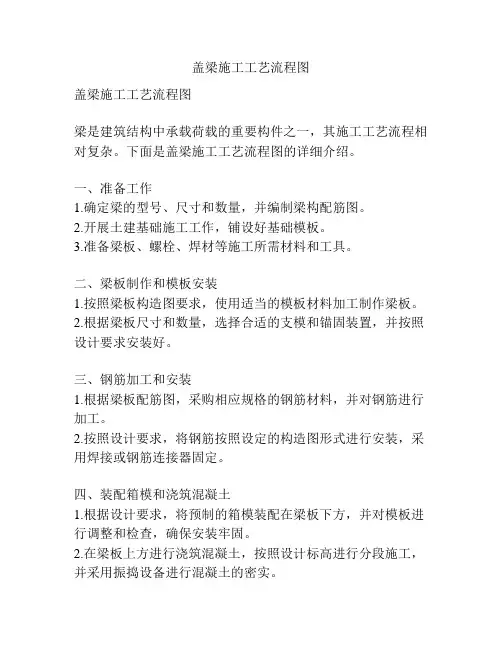 盖梁施工工艺流程图

盖梁施工工艺流程图

梁是建筑结构中承载荷载的重要构件之一，其施工工艺流程相对复杂。下面是盖梁施工工艺流程图的详细介绍。

一、准备工作
1.确定梁的型号、尺寸和数量，并编制梁构配筋图。
2.开展土建基础施工工作，铺设好基础模板。
3.准备梁板、螺栓、焊材等施工所需材料和工具。

二、梁板制作和模板安装
1.按照梁板构造图要求，使用适当的模板材料加工制作梁板。
2.根据梁板尺寸和数量，选择合适的支模和锚固装置，并按照设计要求安装好。

三、钢筋加工和安装
1.根据梁板配筋图，采购相应规格的钢筋材料，并对钢筋进行加工。
2.按照设计要求，将钢筋按照设定的构造图形式进行安装，采用焊接或钢筋连接器固定。

四、装配箱模和浇筑混凝土
1.根据设计要求，将预制的箱模装配在梁板下方，并对模板进行调整和检查，确保安装牢固。
2.在梁板上方进行浇筑混凝土，按照设计标高进行分段施工，并采用振捣设备进行混凝土的密实。